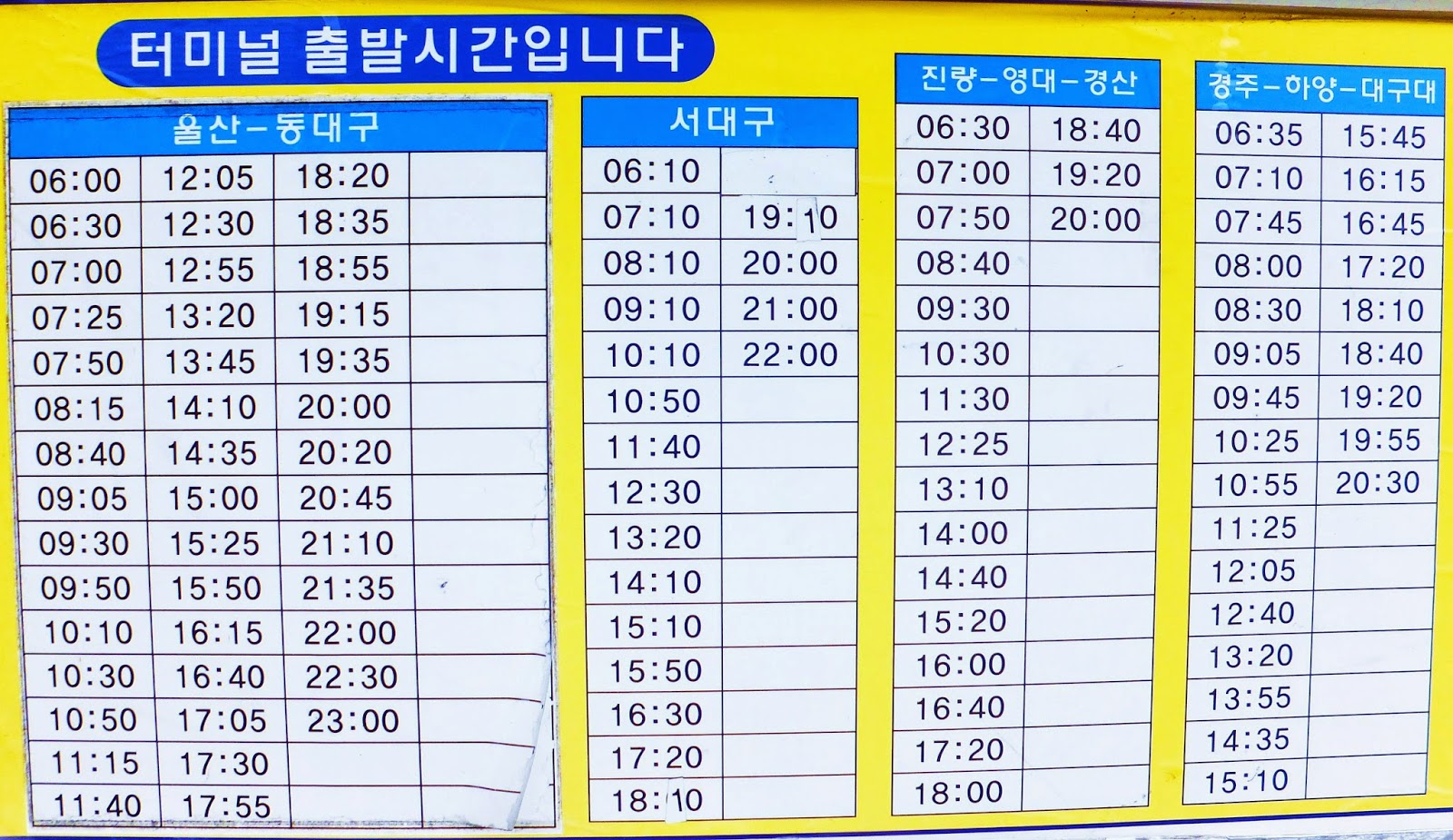 터미널 출발시간입니다

| 울산-동대구 | | | |
|---|---|---|---|
| 06:00 | 12:05 | 18:20 | |
| 06:30 | 12:30 | 18:35 | |
| 07:00 | 12:55 | 18:55 | |
| 07:25 | 13:20 | 19:15 | |
| 07:50 | 13:45 | 19:35 | |
| 08:15 | 14:10 | 20:00 | |
| 08:40 | 14:35 | 20:20 | |
| 09:05 | 15:00 | 20:45 | |
| 09:30 | 15:25 | 21:10 | |
| 09:50 | 15:50 | 21:35 | |
| 10:10 | 16:15 | 22:00 | |
| 10:30 | 16:40 | 22:30 | |
| 10:50 | 17:05 | 23:00 | |
| 11:15 | 17:30 | | |
| 11:40 | 17:55 | | |

| 서대구 | |
|---|---|
| 06:10 | |
| 07:10 | 19:10 |
| 08:10 | 20:00 |
| 09:10 | 21:00 |
| 10:10 | 22:00 |
| 10:50 | |
| 11:40 | |
| 12:30 | |
| 13:20 | |
| 14:10 | |
| 15:10 | |
| 15:50 | |
| 16:30 | |
| 17:20 | |
| 18:10 | |

| 진량-영대-경산 | |
|---|---|
| 06:30 | 18:40 |
| 07:00 | 19:20 |
| 07:50 | 20:00 |
| 08:40 | |
| 09:30 | |
| 10:30 | |
| 11:30 | |
| 12:25 | |
| 13:10 | |
| 14:00 | |
| 14:40 | |
| 15:20 | |
| 16:00 | |
| 16:40 | |
| 17:20 | |
| 18:00 | |

| 경주-하양-대구대 | |
|---|---|
| 06:35 | 15:45 |
| 07:10 | 16:15 |
| 07:45 | 16:45 |
| 08:00 | 17:20 |
| 08:30 | 18:10 |
| 09:05 | 18:40 |
| 09:45 | 19:20 |
| 10:25 | 19:55 |
| 10:55 | 20:30 |
| 11:25 | |
| 12:05 | |
| 12:40 | |
| 13:20 | |
| 13:55 | |
| 14:35 | |
| 15:10 | |